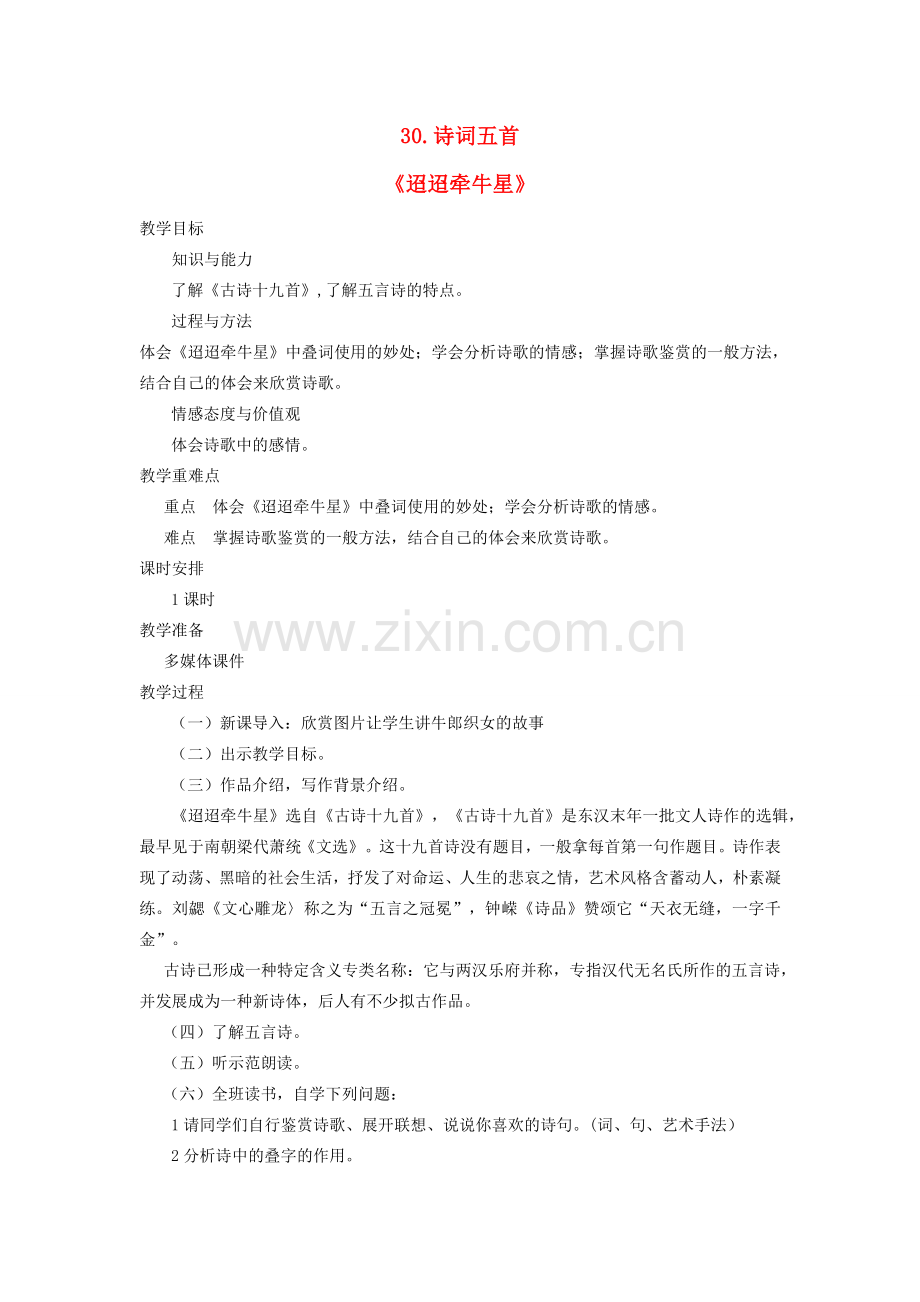 30.诗词五首

《迢迢牵牛星》

教学目标

知识与能力

了解《古诗十九首》,了解五言诗的特点。

过程与方法

体会《迢迢牵牛星》中叠词使用的妙处；学会分析诗歌的情感；掌握诗歌鉴赏的一般方法，结合自己的体会来欣赏诗歌。

情感态度与价值观

体会诗歌中的感情。

教学重难点

重点 体会《迢迢牵牛星》中叠词使用的妙处；学会分析诗歌的情感。

难点 掌握诗歌鉴赏的一般方法，结合自己的体会来欣赏诗歌。

课时安排

1课时

教学准备

多媒体课件

教学过程

（一）新课导入：欣赏图片让学生讲牛郎织女的故事

（二）出示教学目标。

（三）作品介绍，写作背景介绍。

《迢迢牵牛星》选自《古诗十九首》，《古诗十九首》是东汉末年一批文人诗作的选辑，最早见于南朝梁代萧统《文选》。这十九首诗没有题目，一般拿每首第一句作题目。诗作表现了动荡、黑暗的社会生活，抒发了对命运、人生的悲哀之情，艺术风格含蓄动人，朴素凝练。刘勰《文心雕龙〉称之为“五言之冠冕”，钟嵘《诗品》赞颂它“天衣无缝，一字千金”。

古诗已形成一种特定含义专类名称：它与两汉乐府并称，专指汉代无名氏所作的五言诗，并发展成为一种新诗体，后人有不少拟古作品。

（四）了解五言诗。

（五）听示范朗读。

（六）全班读书，自学下列问题：

1请同学们自行鉴赏诗歌、展开联想、说说你喜欢的诗句。(词、句、艺术手法)

2分析诗中的叠字的作用。

www.zixin.com.cn